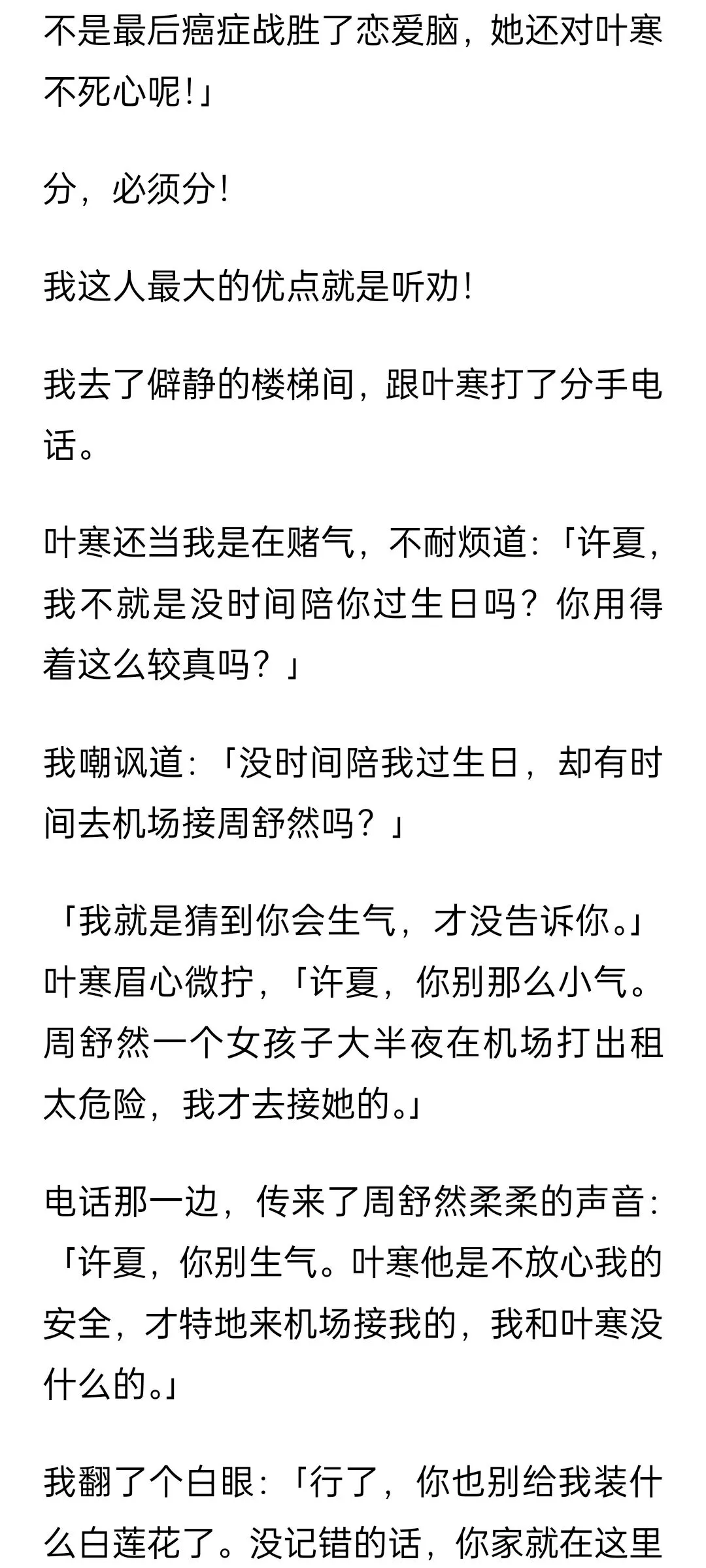 不是最后癌症战胜了恋爱脑，她还对叶寒不死心呢！」

分，必须分！

我这人最大的优点就是听劝！

我去了僻静的楼梯间，跟叶寒打了分手电话。

叶寒还当我是在赌气，不耐烦道：「许夏，我不就是没时间陪你过生日吗？你用得着这么较真吗？」

我嘲讽道：「没时间陪我过生日，却有时间去机场接周舒然吗？」

「我就是猜到你会生气，才没告诉你。」叶寒眉心微拧，「许夏，你别那么小气。周舒然一个女孩子大半夜在机场打出租太危险，我才去接她的。」

电话那一边，传来了周舒然柔柔的声音：「许夏，你别生气。叶寒他是不放心我的安全，才特地来机场接我的，我和叶寒没什么的。」

我翻了个白眼：「行了，你也别给我装什么白莲花了。没记错的话，你家就在这里